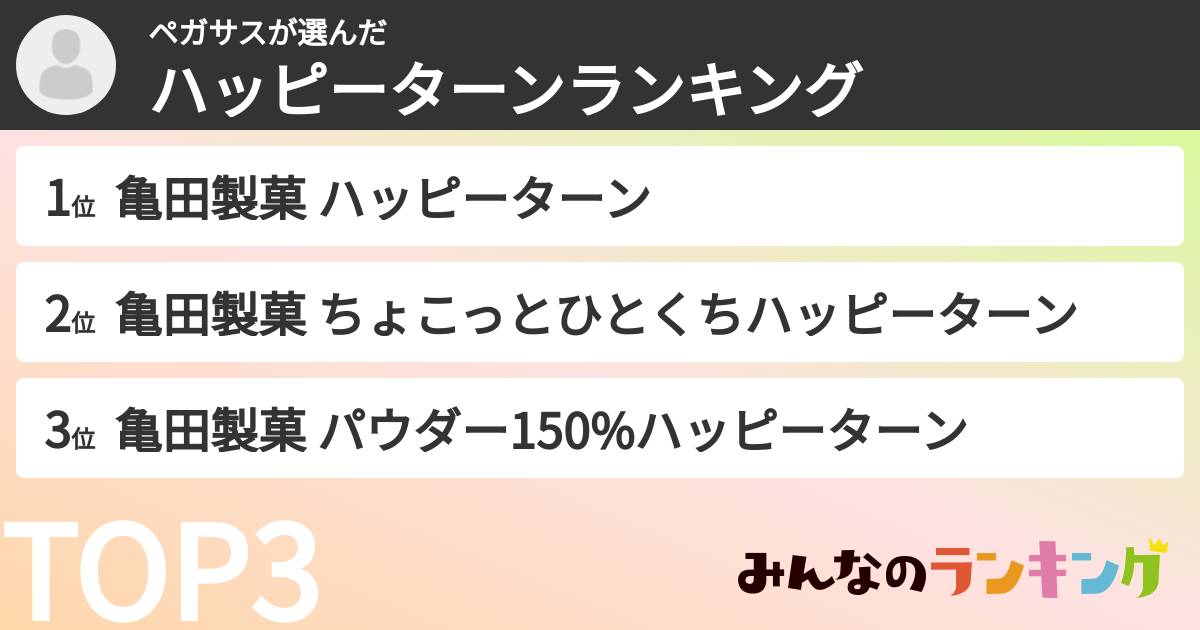 ペガサスが選んだ
ハッピーターンランキング

1位 亀田製菓 ハッピーターン

2位 亀田製菓 ちょこっとひとくちハッピーターン

3位 亀田製菓 パウダー150%ハッピーターン

TOP3

みんなのランキング